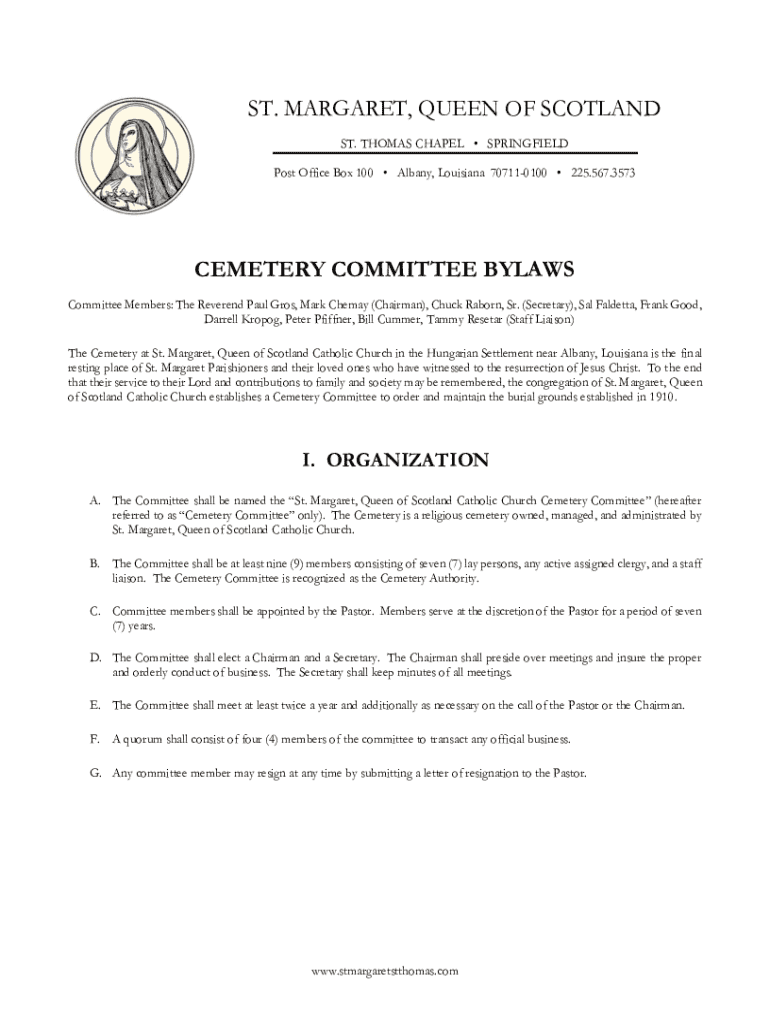 ST. MARGARET, QUEEN OF SCOTLAND

ST. THOMAS CHAPEL • SPRINGFIELD

Post Office Box 100 • Albany, Louisiana 70711-0100 • 225.567.3573

CEMETERY COMMITTEE BYLAWS

Committee Members: The Reverend Paul Gros, Mark Chemay (Chairman), Chuck Raborn, Sr. (Secretary), Sal Faldetta, Frank Good, Darrell Kropog, Peter Pfiffner, Bill Cummer, Tammy Resetar (Staff Liaison)

The Cemetery at St. Margaret, Queen of Scotland Catholic Church in the Hungarian Settlement near Albany, Louisiana is the final resting place of St. Margaret Parishioners and their loved ones who have witnessed to the resurrection of Jesus Christ. To the end that their service to their Lord and contributions to family and society may be remembered, the congregation of St. Margaret, Queen of Scotland Catholic Church establishes a Cemetery Committee to order and maintain the burial grounds established in 1910.

I. ORGANIZATION

A. The Committee shall be named the "St. Margaret, Queen of Scotland Catholic Church Cemetery Committee" (hereafter referred to as "Cemetery Committee" only). The Cemetery is a religious cemetery owned, managed, and administrated by St. Margaret, Queen of Scotland Catholic Church.

B. The Committee shall be at least nine (9) members consisting of seven (7) lay persons, any active assigned clergy, and a staff liaison. The Cemetery Committee is recognized as the Cemetery Authority.

C. Committee members shall be appointed by the Pastor. Members serve at the discretion of the Pastor for a period of seven (7) years.

D. The Committee shall elect a Chairman and a Secretary. The Chairman shall preside over meetings and insure the proper and orderly conduct of business. The Secretary shall keep minutes of all meetings.

E. The Committee shall meet at least twice a year and additionally as necessary on the call of the Pastor or the Chairman.

F. A quorum shall consist of four (4) members of the committee to transact any official business.

G. Any committee member may resign at any time by submitting a letter of resignation to the Pastor.

www.stmargaretstthomas.com